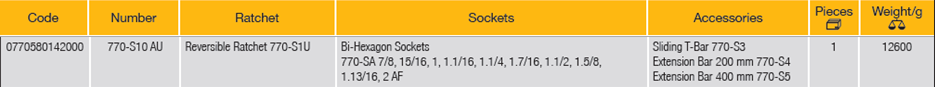 | Code | Number | Ratchet | Sockets | Accessories | Pieces | Weight/g |
|---|---|---|---|---|---|---|
| 0770580142000 | 770-S10 AU | Reversible Ratchet 770-S1U | Bi-Hexagon Sockets 770-SA 7/8, 15/16, 1, 1.1/16, 1.1/4, 1.7/16, 1.1/2, 1.5/8, 1.13/16, 2 AF | Sliding T-Bar 770-S3 Extension Bar 200 mm 770-S4 Extension Bar 400 mm 770-S5 | 1 | 12600 |